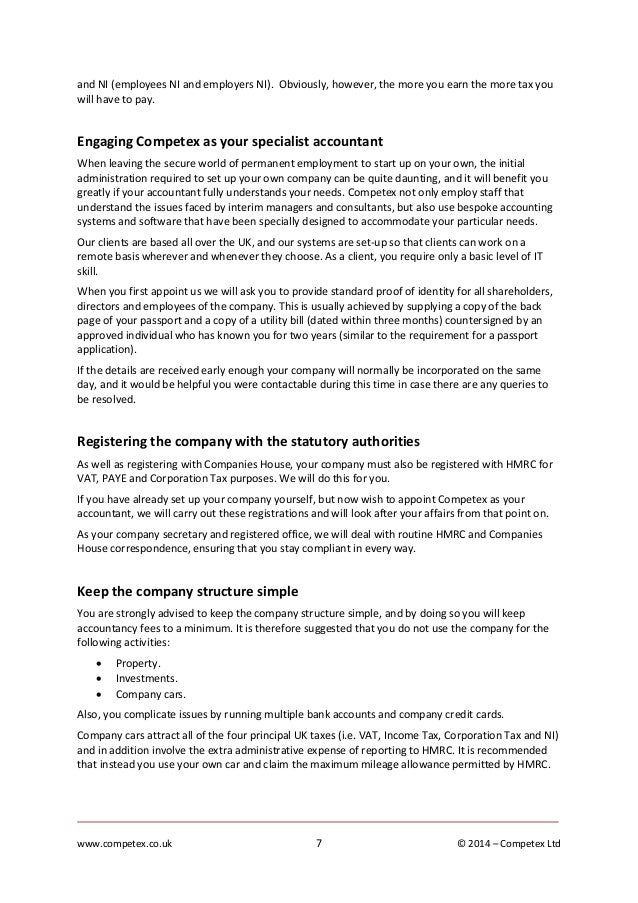 and NI (employees NI and employers NI). Obviously, however, the more you earn the more tax you will have to pay.

Engaging Competex as your specialist accountant

When leaving the secure world of permanent employment to start up on your own, the initial administration required to set up your own company can be quite daunting, and it will benefit you greatly if your accountant fully understands your needs. Competex not only employ staff that understand the issues faced by interim managers and consultants, but also use bespoke accounting systems and software that have been specially designed to accommodate your particular needs.

Our clients are based all over the UK, and our systems are set-up so that clients can work on a remote basis wherever and whenever they choose. As a client, you require only a basic level of IT skill.

When you first appoint us we will ask you to provide standard proof of identity for all shareholders, directors and employees of the company. This is usually achieved by supplying a copy of the back page of your passport and a copy of a utility bill (dated within three months) countersigned by an approved individual who has known you for two years (similar to the requirement for a passport application).

If the details are received early enough your company will normally be incorporated on the same day, and it would be helpful you were contactable during this time in case there are any queries to be resolved.

Registering the company with the statutory authorities

As well as registering with Companies House, your company must also be registered with HMRC for VAT, PAYE and Corporation Tax purposes. We will do this for you.

If you have already set up your company yourself, but now wish to appoint Competex as your accountant, we will carry out these registrations and will look after your affairs from that point on.

As your company secretary and registered office, we will deal with routine HMRC and Companies House correspondence, ensuring that you stay compliant in every way.

Keep the company structure simple

You are strongly advised to keep the company structure simple, and by doing so you will keep accountancy fees to a minimum. It is therefore suggested that you do not use the company for the following activities:

• Property.
• Investments.
• Company cars.

Also, you complicate issues by running multiple bank accounts and company credit cards.

Company cars attract all of the four principal UK taxes (i.e. VAT, Income Tax, Corporation Tax and NI) and in addition involve the extra administrative expense of reporting to HMRC. It is recommended that instead you use your own car and claim the maximum mileage allowance permitted by HMRC.

www.competex.co.uk 7 © 2014 – Competex Ltd